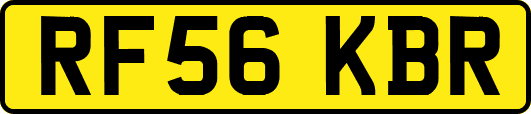 RF56 KBR